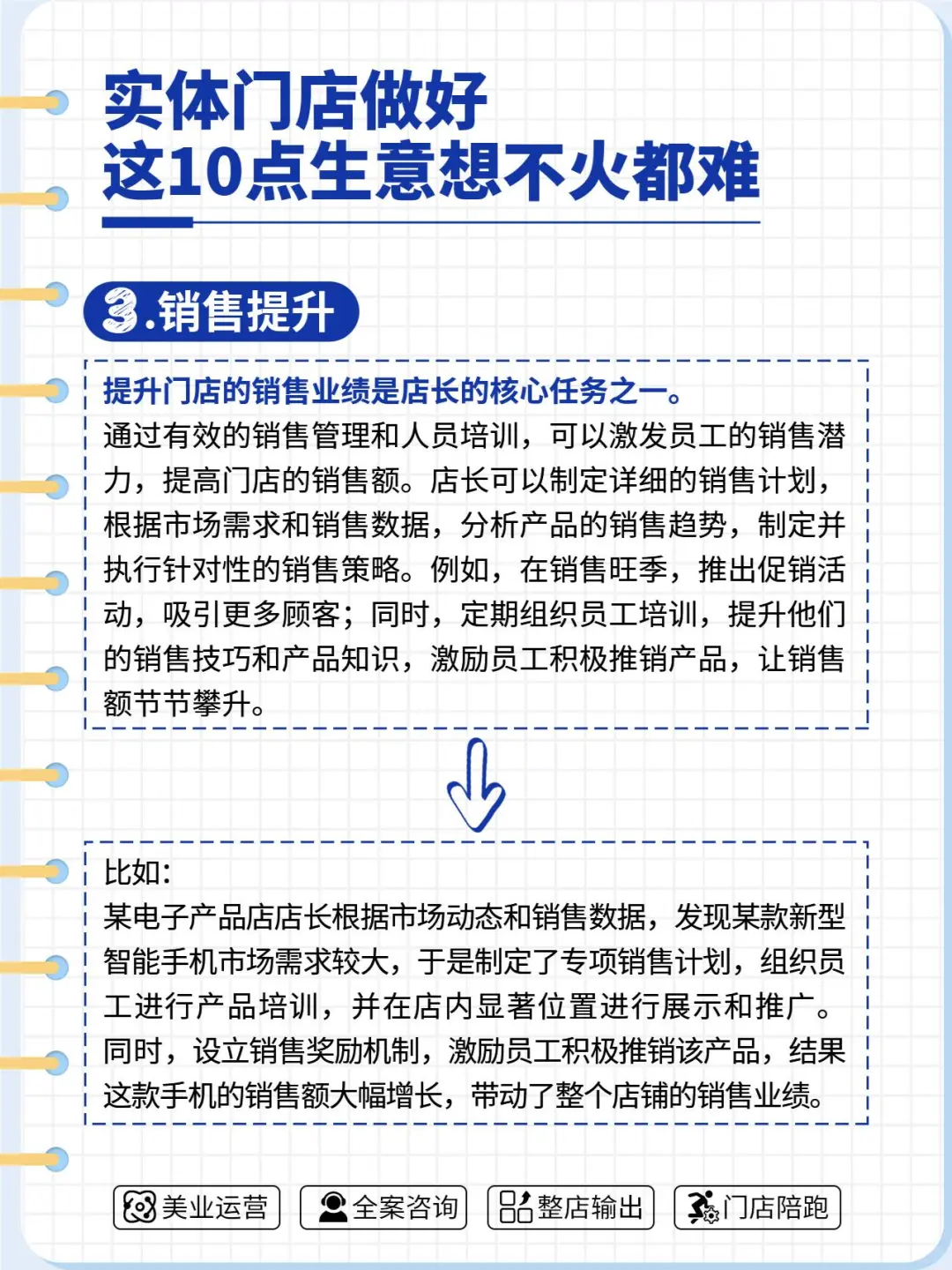 实体门店做好
这10点生意想不火都难

3.销售提升

提升门店的销售业绩是店长的核心任务之一。
通过有效的销售管理和人员培训，可以激发员工的销售潜力，提高门店的销售额。店长可以制定详细的销售计划，根据市场需求和销售数据，分析产品的销售趋势，制定并执行针对性的销售策略。例如，在销售旺季，推出促销活动，吸引更多顾客；同时，定期组织员工培训，提升他们的销售技巧和产品知识，激励员工积极推销产品，让销售额节节攀升。

比如:
某电子产品店店长根据市场动态和销售数据，发现某款新型智能手机市场需求较大，于是制定了专项销售计划，组织员工进行产品培训，并在店内显著位置进行展示和推广。同时，设立销售奖励机制，激励员工积极推销该产品，结果这款手机的销售额大幅增长，带动了整个店铺的销售业绩。

美业运营 全案咨询 整店输出 门店陪跑